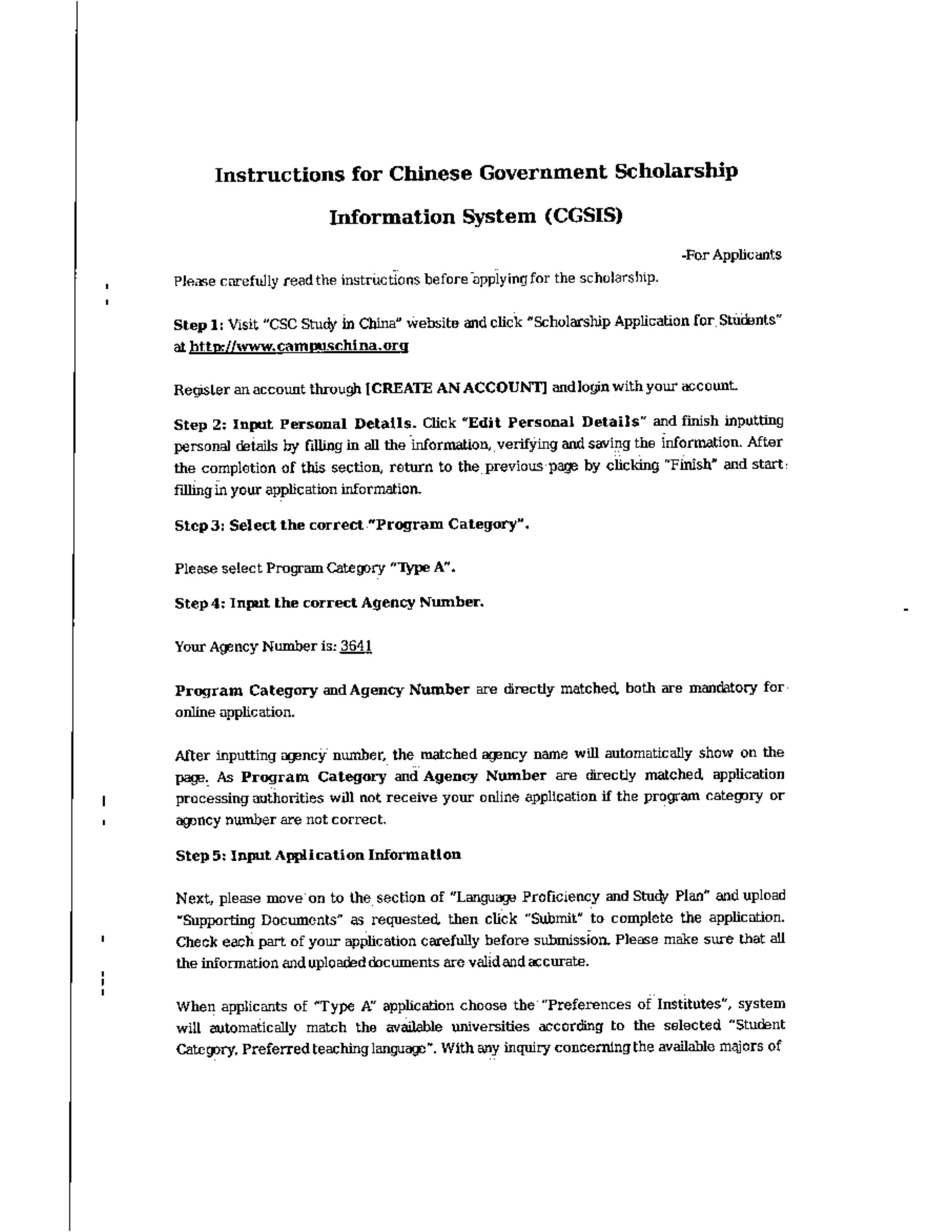 Instructions for Chinese Government Scholarship Information System (CGSIS)

-For Applicants

Please carefully read the instructions before applying for the scholarship.

Step 1: Visit "CSC Study in China" website and click "Scholarship Application for Students" at http://www.campuschina.org

Register an account through [CREATE AN ACCOUNT] and login with your account.

Step 2: Input Personal Details. Click "Edit Personal Details" and finish inputting personal details by filling in all the information, verifying and saving the information. After the completion of this section, return to the previous page by clicking "Finish" and start filling in your application information.

Step 3: Select the correct "Program Category".

Please select Program Category "Type A".

Step 4: Input the correct Agency Number.

Your Agency Number is: 3641

Program Category and Agency Number are directly matched, both are mandatory for online application.

After inputting agency number, the matched agency name will automatically show on the page. As Program Category and Agency Number are directly matched, application processing authorities will not receive your online application if the program category or agency number are not correct.

Step 5: Input Application Information

Next, please move on to the section of "Language Proficiency and Study Plan" and upload "Supporting Documents" as requested, then click "Submit" to complete the application. Check each part of your application carefully before submission. Please make sure that all the information and uploaded documents are valid and accurate.

When applicants of "Type A" application choose the "Preferences of Institutes", system will automatically match the available universities according to the selected "Student Category, Preferred teaching language". With any inquiry concerning the available majors of